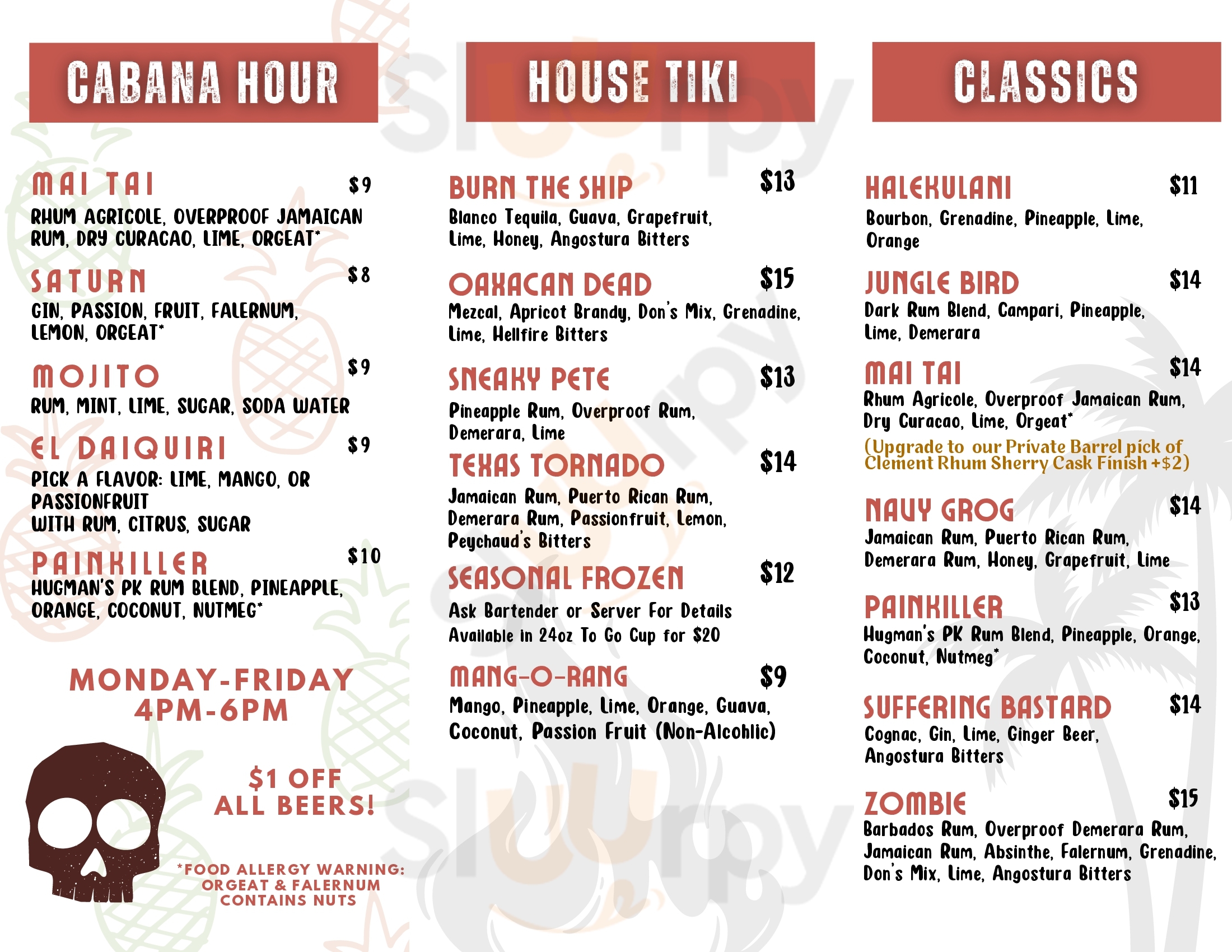 CABANA HOUR

MAI TAI $9
RHUM AGRICOLE, OVERPROOF JAMAICAN RUM, DRY CURACAO, LIME, ORGEAT*

SATURN $8
GIN, PASSION, FRUIT, FALERNUM, LEMON, ORGEAT*

MOJITO $9
RUM, MINT, LIME, SUGAR, SODA WATER

EL DAIQUIRI $9
PICK A FLAVOR: LIME, MANGO, OR PASSIONFRUIT
WITH RUM, CITRUS, SUGAR

PAINKILLER $10
HUGMAN'S PK RUM BLEND, PINEAPPLE, ORANGE, COCONUT, NUTMEG*

MONDAY-FRIDAY
4PM-6PM

$1 OFF
ALL BEERS!

*FOOD ALLERGY WARNING: ORGEAT & FALERNUM CONTAINS NUTS

HOUSE TIKI

BURN THE SHIP $13
Blanco Tequila, Guava, Grapefruit, Lime, Honey, Angostura Bitters

OAXACAN DEAD $15
Mezcal, Apricot Brandy, Don's Mix, Grenadine, Lime, Hellfire Bitters

SNEAKY PETE $13
Pineapple Rum, Overproof Rum, Demerara, Lime

TEXAS TORNADO $14
Jamaican Rum, Puerto Rican Rum, Demerara Rum, Passionfruit, Lemon, Peychaud's Bitters

SEASONAL FROZEN $12
Ask Bartender or Server For Details
Available in 24oz To Go Cup for $20

MANG-O-RANG $9
Mango, Pineapple, Lime, Orange, Guava, Coconut, Passion Fruit (Non-Alcohlic)

CLASSICS

HALEKULANI $11
Bourbon, Grenadine, Pineapple, Lime, Orange

JUNGLE BIRD $14
Dark Rum Blend, Campari, Pineapple, Lime, Demerara

MAI TAI $14
Rhum Agricole, Overproof Jamaican Rum, Dry Curacao, Lime, Orgeat*
(Upgrade to our Private Barrel pick of Clement Rhum Sherry Cask Finish +$2)

NAVY GROG $14
Jamaican Rum, Puerto Rican Rum, Demerara Rum, Honey, Grapefruit, Lime

PAINKILLER $13
Hugman's PK Rum Blend, Pineapple, Orange, Coconut, Nutmeg*

SUFFERING BASTARD $14
Cognac, Gin, Lime, Ginger Beer, Angostura Bitters

ZOMBIE $15
Barbados Rum, Overproof Demerara Rum, Jamaican Rum, Absinthe, Falernum, Grenadine, Don's Mix, Lime, Angostura Bitters